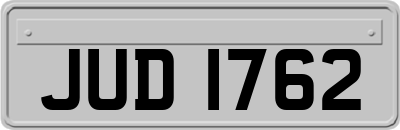 JUD 1762